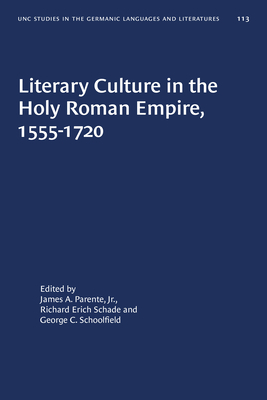 UNC STUDIES IN THE GERMANIC LANGUAGES AND LITERATURES 113

Literary Culture in the Holy Roman Empire, 1555-1720

Edited by
James A. Parente, Jr.,
Richard Erich Schade and
George C. Schoolfield